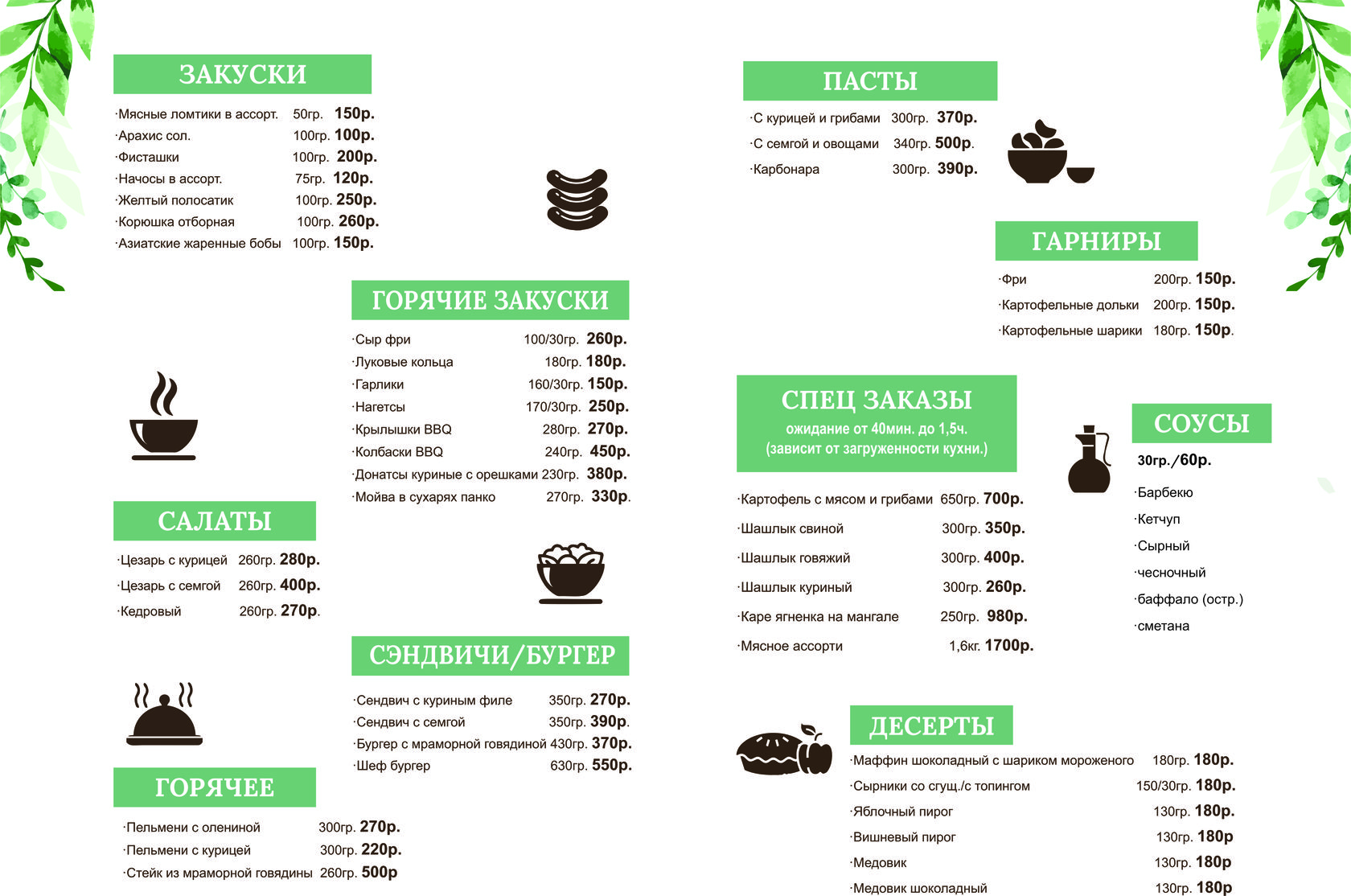 ЗАКУСКИ

·Мясные ломтики в ассорт. 50гр. 150р.
·Арахис сол. 100гр. 100р.
·Фисташки 100гр. 200р.
·Начосы в ассорт. 75гр. 120р.
·Желтый полосатик 100гр. 250р.
·Корюшка отборная 100гр. 260р.
·Азиатские жаренные бобы 100гр. 150р.

ГОРЯЧИЕ ЗАКУСКИ

·Сыр фри 100/30гр. 260р.
·Луковые кольца 180гр. 180р.
·Гарлики 160/30гр. 150р.
·Нагетсы 170/30гр. 250р.
·Крылышки BBQ 280гр. 270р.
·Колбаски BBQ 240гр. 450р.
·Донатсы куриные с орешками 230гр. 380р.
·Мойва в сухарях панко 270гр. 330р.

САЛАТЫ

·Цезарь с курицей 260гр. 280р.
·Цезарь с семгой 260гр. 400р.
·Кедровый 260гр. 270р.

СЭНДВИЧИ/БУРГЕР

·Сендвич с куриным филе 350гр. 270р.
·Сендвич с семгой 350гр. 390р.
·Бургер с мраморной говядиной 430гр. 370р.
·Шеф бургер 630гр. 550р.

ГОРЯЧЕЕ

·Пельмени с олениной 300гр. 270р.
·Пельмени с курицей 300гр. 220р.
·Стейк из мраморной говядины 260гр. 500р

ПАСТЫ

·С курицей и грибами 300гр. 370р.
·С семгой и овощами 340гр. 500р.
·Карбонара 300гр. 390р.

ГАРНИРЫ

·Фри 200гр. 150р.
·Картофельные дольки 200гр. 150р.
·Картофельные шарики 180гр. 150р.

СПЕЦ ЗАКАЗЫ
ожидание от 40мин. до 1,5ч.
(зависит от загруженности кухни.)

·Картофель с мясом и грибами 650гр. 700р.
·Шашлык свиной 300гр. 350р.
·Шашлык говяжий 300гр. 400р.
·Шашлык куриный 300гр. 260р.
·Каре ягненка на мангале 250гр. 980р.
·Мясное ассорти 1,6кг. 1700р.

СОУСЫ

30гр./60р.

·Барбекю
·Кетчуп
·Сырный
·чесночный
·баффало (остр.)
·сметана

ДЕСЕРТЫ

·Маффин шоколадный с шариком мороженого 180гр. 180р.
·Сырники со сгущ./с топингом 150/30гр. 180р.
·Яблочный пирог 130гр. 180р.
·Вишневый пирог 130гр. 180р
·Медовик 130гр. 180р
·Медовик шоколадный 130гр. 180р